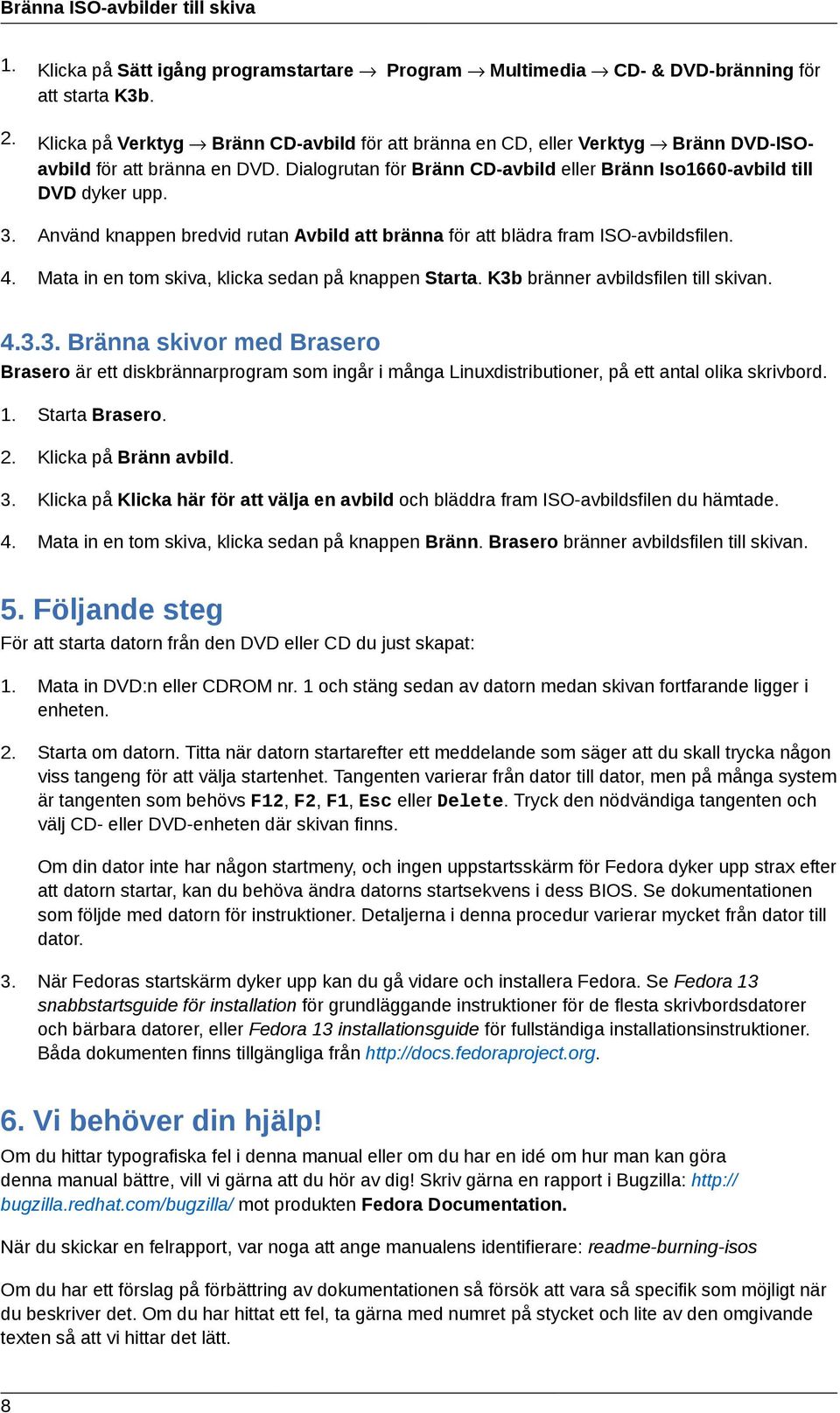 Bränna ISO-avbilder till skiva

1. Klicka på Sätt igång programstartare → Program → Multimedia → CD- & DVD-bränning för att starta K3b.

2. Klicka på Verktyg → Bränn CD-avbild för att bränna en CD, eller Verktyg → Bränn DVD-ISO-avbild för att bränna en DVD. Dialogrutan för Bränn CD-avbild eller Bränn Iso1660-avbild till DVD dyker upp.

3. Använd knappen bredvid rutan Avbild att bränna för att blädra fram ISO-avbildsfilen.

4. Mata in en tom skiva, klicka sedan på knappen Starta. K3b bränner avbildsfilen till skivan.

4.3.3. Bränna skivor med Brasero

Brasero är ett diskbrännarprogram som ingår i många Linuxdistributioner, på ett antal olika skrivbord.

1. Starta Brasero.

2. Klicka på Bränn avbild.

3. Klicka på Klicka här för att välja en avbild och bläddra fram ISO-avbildsfilen du hämtade.

4. Mata in en tom skiva, klicka sedan på knappen Bränn. Brasero bränner avbildsfilen till skivan.

5. Följande steg

För att starta datorn från den DVD eller CD du just skapat:

1. Mata in DVD:n eller CDROM nr. 1 och stäng sedan av datorn medan skivan fortfarande ligger i enheten.

2. Starta om datorn. Titta när datorn startarefter ett meddelande som säger att du skall trycka någon viss tangeng för att välja startenhet. Tangenten varierar från dator till dator, men på många system är tangenten som behövs F12, F2, F1, Esc eller Delete. Tryck den nödvändiga tangenten och välj CD- eller DVD-enheten där skivan finns.

Om din dator inte har någon startmeny, och ingen uppstartsskärm för Fedora dyker upp strax efter att datorn startar, kan du behöva ändra datorns startsekvens i dess BIOS. Se dokumentationen som följde med datorn för instruktioner. Detaljerna i denna procedur varierar mycket från dator till dator.

3. När Fedoras startskärm dyker upp kan du gå vidare och installera Fedora. Se Fedora 13 snabbstartsguide för installation för grundläggande instruktioner för de flesta skrivbordsdatorer och bärbara datorer, eller Fedora 13 installationsguide för fullständiga installationsinstruktioner. Båda dokumenten finns tillgängliga från http://docs.fedoraproject.org.

6. Vi behöver din hjälp!

Om du hittar typografiska fel i denna manual eller om du har en idé om hur man kan göra denna manual bättre, vill vi gärna att du hör av dig! Skriv gärna en rapport i Bugzilla: http://bugzilla.redhat.com/bugzilla/ mot produkten Fedora Documentation.

När du skickar en felrapport, var noga att ange manualens identifierare: readme-burning-isos

Om du har ett förslag på förbättring av dokumentationen så försök att vara så specifik som möjligt när du beskriver det. Om du har hittat ett fel, ta gärna med numret på stycket och lite av den omgivande texten så att vi hittar det lätt.

8